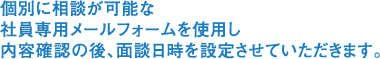 個別に相談が可能な
社員専用メールフォームを使用し
内容確認の後、面談日時を設定させていただきます。